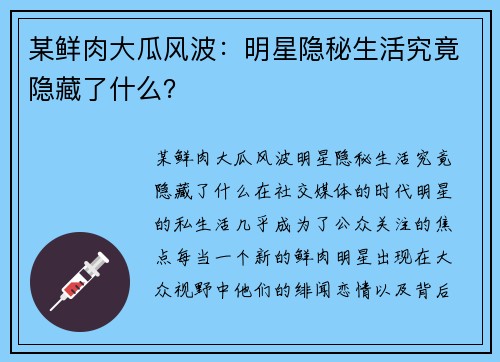 某鲜肉大瓜风波：明星隐秘生活究竟隐藏了什么？

某鲜肉大瓜风波明星隐秘生活究竟隐藏了什么在社交媒体的时代明星的私生活几乎成为了公众关注的焦点每当一个新的鲜肉明星出现在大众视野中他们的绯闻恋情以及背后